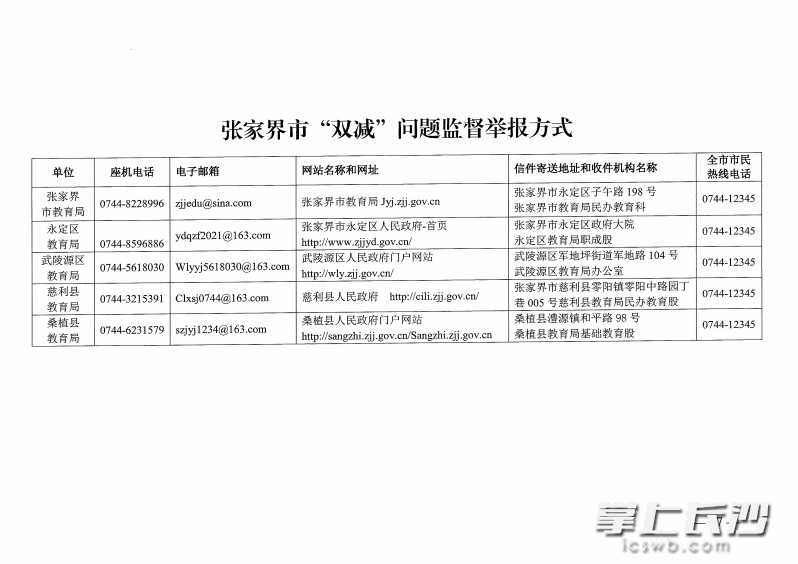 张家界市“双减”问题监督举报方式

| 单位 | 座机电话 | 电子邮箱 | 网站名称和网址 | 信件寄送地址和收件机构名称 | 全市市民热线电话 |
|---|---|---|---|---|---|
| 张家界市教育局 | 0744-8228996 | zjjedu@sina.com | 张家界市教育局 Jyj.zjj.gov.cn | 张家界市永定区子午路 198 号 张家界市教育局民办教育科 | 0744-12345 |
| 永定区教育局 | 0744-8596886 | ydqzf2021@163.com | 张家界市永定区人民政府-首页 http://www.zjjyd.gov.cn/ | 张家界市永定区政府大院 永定区教育局职成股 | 0744-12345 |
| 武陵源区教育局 | 0744-5618030 | Wlyyj5618030@163.com | 武陵源区人民政府门户网站 http://wly.zjj.gov.cn/ | 武陵源区军地坪街道军地路 104 号 武陵源区教育局办公室 | 0744-12345 |
| 慈利县教育局 | 0744-3215391 | Clxsj0744@163.com | 慈利县人民政府 http://cili.zjj.gov.cn/ | 张家界市慈利县零阳镇零阳中路园丁巷 005 号慈利县教育局民办教育股 | 0744-12345 |
| 桑植县教育局 | 0744-6231579 | szjyj1234@163.com | 桑植县人民政府门户网站 http://sangzhi.zjj.gov.cn/Sangzhi.zjj.gov.cn | 桑植县澧源镇和平路 98 号 桑植县教育局基础教育股 | 0744-12345 |

掌上长沙
icswb.com